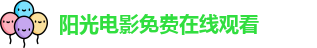 阳光电影免费在线观看